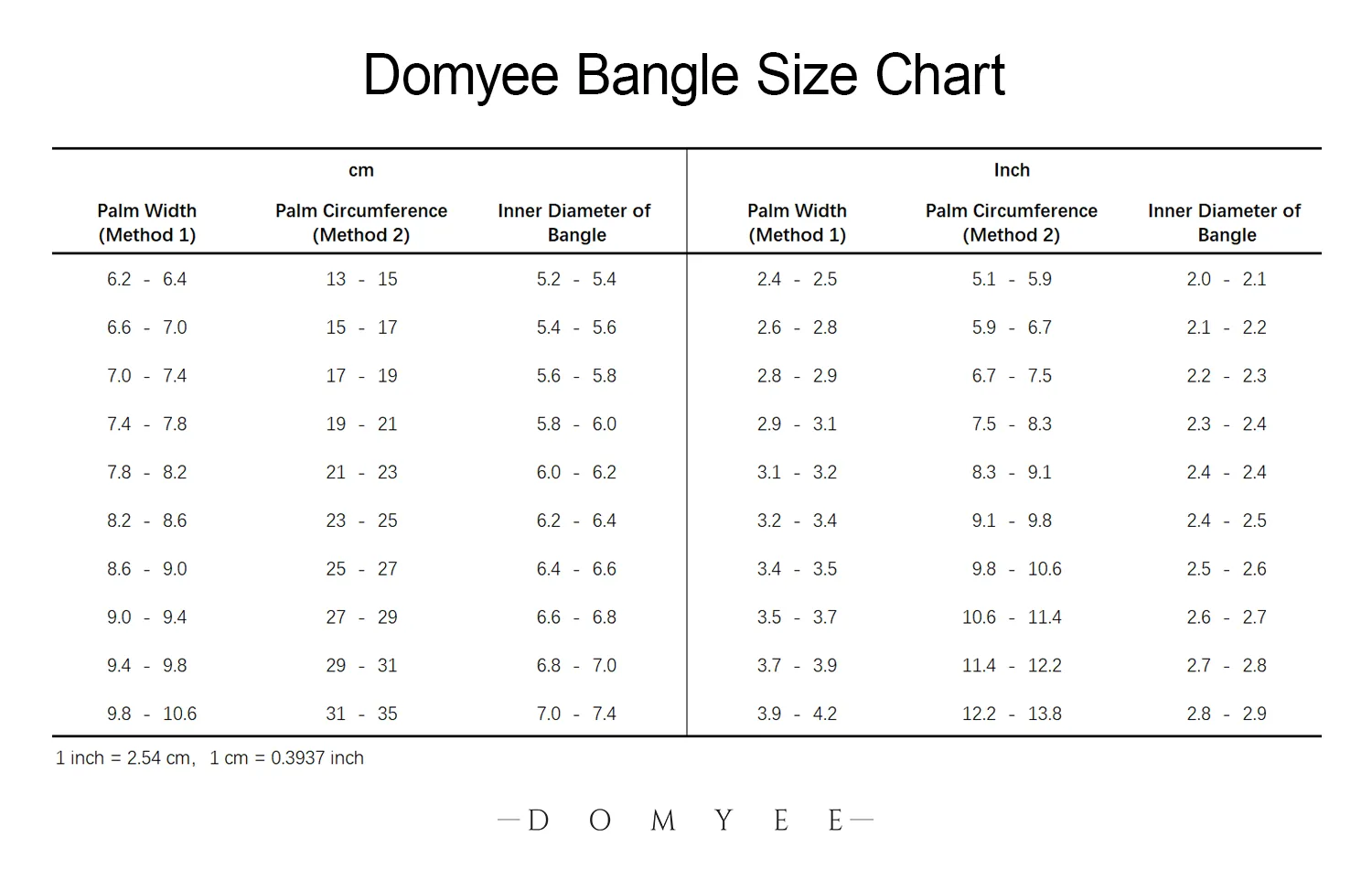 Domyee Bangle Size Chart

| cm | | | Inch | | |
|---|---|---|---|---|---|
| Palm Width (Method 1) | Palm Circumference (Method 2) | Inner Diameter of Bangle | Palm Width (Method 1) | Palm Circumference (Method 2) | Inner Diameter of Bangle |
| 6.2 - 6.4 | 13 - 15 | 5.2 - 5.4 | 2.4 - 2.5 | 5.1 - 5.9 | 2.0 - 2.1 |
| 6.6 - 7.0 | 15 - 17 | 5.4 - 5.6 | 2.6 - 2.8 | 5.9 - 6.7 | 2.1 - 2.2 |
| 7.0 - 7.4 | 17 - 19 | 5.6 - 5.8 | 2.8 - 2.9 | 6.7 - 7.5 | 2.2 - 2.3 |
| 7.4 - 7.8 | 19 - 21 | 5.8 - 6.0 | 2.9 - 3.1 | 7.5 - 8.3 | 2.3 - 2.4 |
| 7.8 - 8.2 | 21 - 23 | 6.0 - 6.2 | 3.1 - 3.2 | 8.3 - 9.1 | 2.4 - 2.4 |
| 8.2 - 8.6 | 23 - 25 | 6.2 - 6.4 | 3.2 - 3.4 | 9.1 - 9.8 | 2.4 - 2.5 |
| 8.6 - 9.0 | 25 - 27 | 6.4 - 6.6 | 3.4 - 3.5 | 9.8 - 10.6 | 2.5 - 2.6 |
| 9.0 - 9.4 | 27 - 29 | 6.6 - 6.8 | 3.5 - 3.7 | 10.6 - 11.4 | 2.6 - 2.7 |
| 9.4 - 9.8 | 29 - 31 | 6.8 - 7.0 | 3.7 - 3.9 | 11.4 - 12.2 | 2.7 - 2.8 |
| 9.8 - 10.6 | 31 - 35 | 7.0 - 7.4 | 3.9 - 4.2 | 12.2 - 13.8 | 2.8 - 2.9 |

1 inch = 2.54 cm, 1 cm = 0.3937 inch

—D O M Y E E—